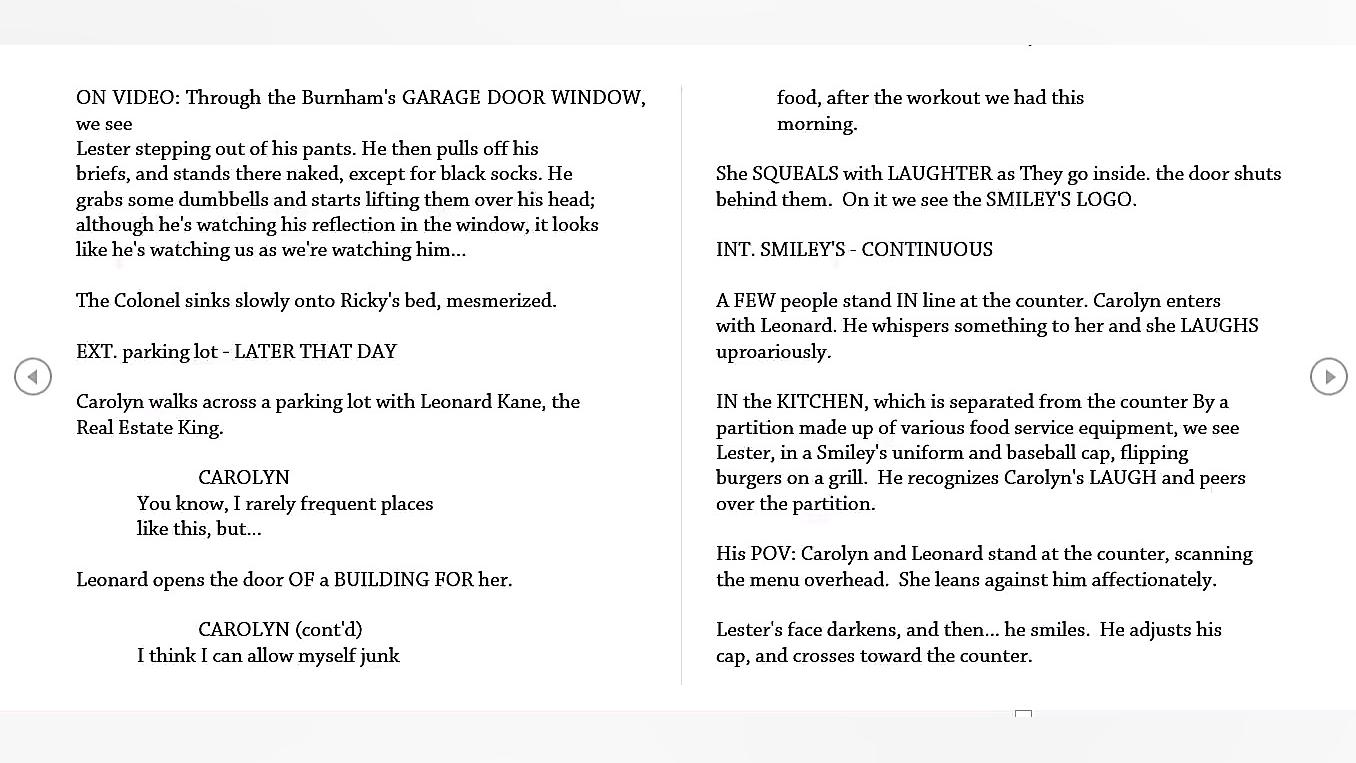 ON VIDEO: Through the Burnham's GARAGE DOOR WINDOW, we see
Lester stepping out of his pants. He then pulls off his briefs, and stands there naked, except for black socks. He grabs some dumbbells and starts lifting them over his head; although he's watching his reflection in the window, it looks like he's watching us as we're watching him...

The Colonel sinks slowly onto Ricky's bed, mesmerized.

EXT. parking lot - LATER THAT DAY

Carolyn walks across a parking lot with Leonard Kane, the Real Estate King.

CAROLYN
You know, I rarely frequent places like this, but...

Leonard opens the door OF a BUILDING FOR her.

CAROLYN (cont'd)
I think I can allow myself junk

food, after the workout we had this morning.

She SQUEALS with LAUGHTER as They go inside. the door shuts behind them. On it we see the SMILEY'S LOGO.

INT. SMILEY'S - CONTINUOUS

A FEW people stand IN line at the counter. Carolyn enters with Leonard. He whispers something to her and she LAUGHS uproariously.

IN the KITCHEN, which is separated from the counter By a partition made up of various food service equipment, we see Lester, in a Smiley's uniform and baseball cap, flipping burgers on a grill. He recognizes Carolyn's LAUGH and peers over the partition.

His POV: Carolyn and Leonard stand at the counter, scanning the menu overhead. She leans against him affectionately.

Lester's face darkens, and then... he smiles. He adjusts his cap, and crosses toward the counter.